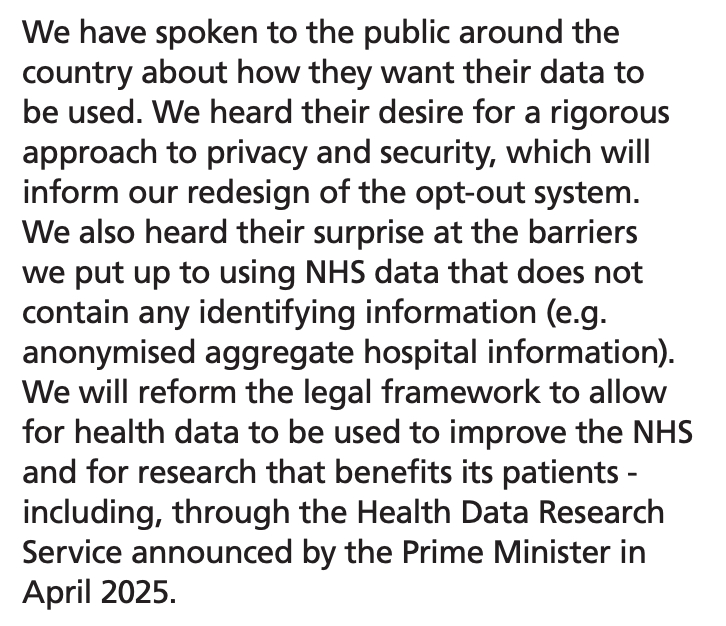 We have spoken to the public around the country about how they want their data to be used. We heard their desire for a rigorous approach to privacy and security, which will inform our redesign of the opt-out system. We also heard their surprise at the barriers we put up to using NHS data that does not contain any identifying information (e.g. anonymised aggregate hospital information). We will reform the legal framework to allow for health data to be used to improve the NHS and for research that benefits its patients - including, through the Health Data Research Service announced by the Prime Minister in April 2025.